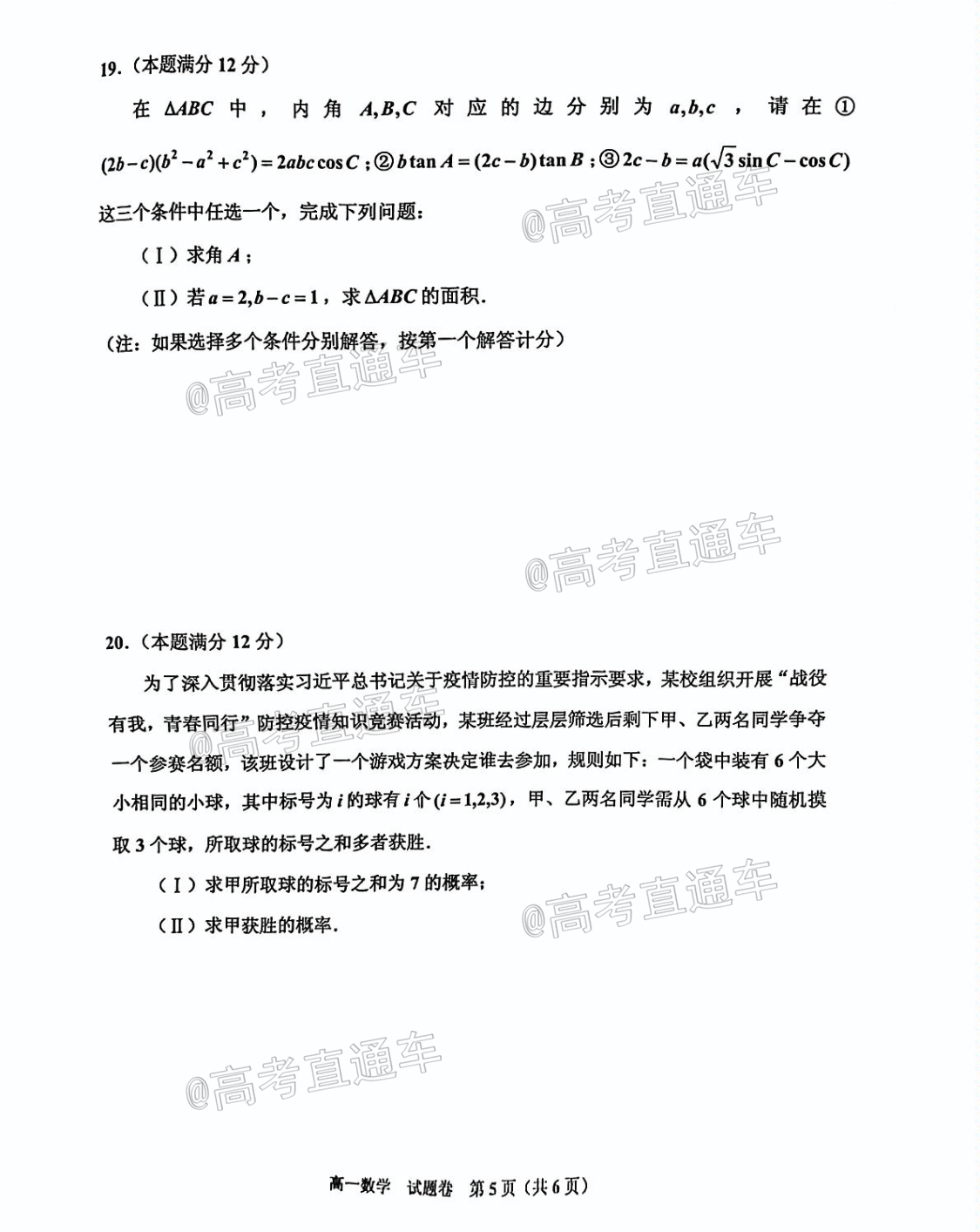 19.（本题满分12分）

在$\Delta ABC$中，内角$A,B,C$对应的边分别为$a,b,c$，请在①$(2b-c)(b^2-a^2+c^2)=2abc\cos C$；②$b\tan A=(2c-b)\tan B$；③$2c-b=a(\sqrt{3}\sin C-\cos C)$这三个条件中任选一个，完成下列问题：

（Ⅰ）求角$A$；

（Ⅱ）若$a=2,b-c=1$，求$\Delta ABC$的面积.

（注：如果选择多个条件分别解答，按第一个解答计分）

20.（本题满分12分）

为了深入贯彻落实习近平总书记关于疫情防控的重要指示要求，某校组织开展“战役有我，青春同行”防控疫情知识竞赛活动，某班经过层层筛选后剩下甲、乙两名同学争夺一个参赛名额，该班设计了一个游戏方案决定谁去参加，规则如下：一个袋中装有6个大小相同的小球，其中标号为$i$的球有$i$个$(i=1,2,3)$，甲、乙两名同学需从6个球中随机摸取3个球，所取球的标号之和多者获胜.

（Ⅰ）求甲所取球的标号之和为7的概率；

（Ⅱ）求甲获胜的概率.

高一数学 试题卷 第5页（共6页）

@高考直通车